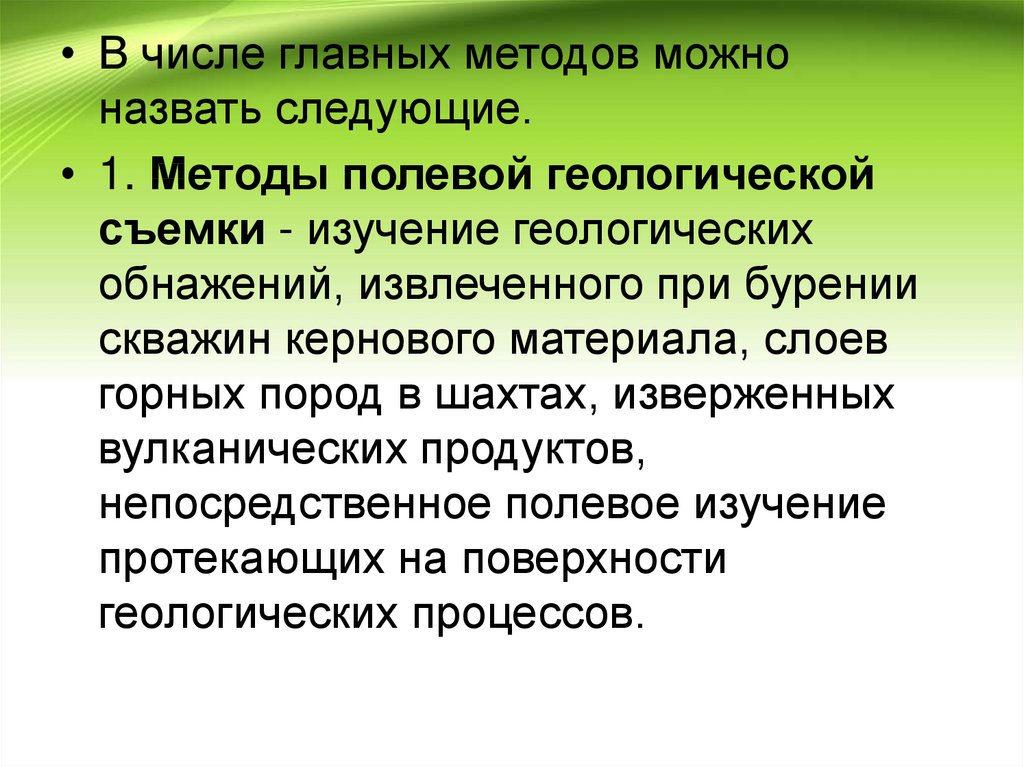 • В числе главных методов можно назвать следующие.

• 1. Методы полевой геологической съемки - изучение геологических обнажений, извлеченного при бурении скважин кернового материала, слоев горных пород в шахтах, изверженных вулканических продуктов, непосредственное полевое изучение протекающих на поверхности геологических процессов.